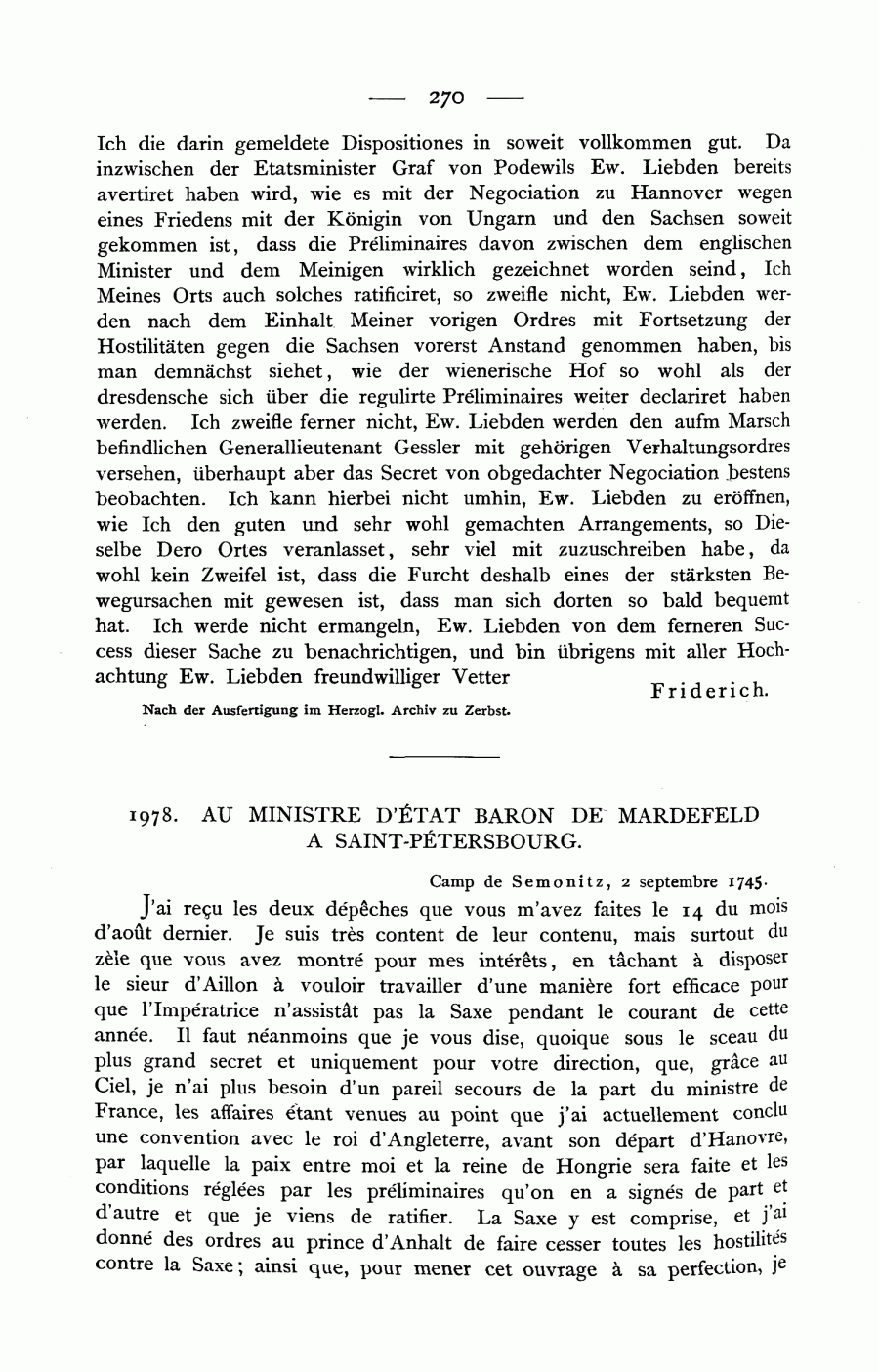 — 270 —

Ich die darin gemeldete Dispositiones in soweit vollkommen gut. Da inzwischen der Etatsminister Graf von Podewils Ew. Liebden bereits avertiret haben wird, wie es mit der Negociation zu Hannover wegen eines Friedens mit der Königin von Ungarn und den Sachsen soweit gekommen ist, dass die Préliminaires davon zwischen dem englischen Minister und dem Meinigen wirklich gezeichnet worden seind, Ich Meines Orts auch solches ratificiret, so zweifle nicht, Ew. Liebden werden nach dem Einhalt Meiner vorigen Ordres mit Fortsetzung der Hostilitäten gegen die Sachsen vorerst Anstand genommen haben, bis man demnächst siehet, wie der wienerische Hof so wohl als der dresdensche sich über die regulirte Préliminaires weiter declariret haben werden. Ich zweifle ferner nicht, Ew. Liebden werden den aufm Marsch befindlichen Generallieutenant Gessler mit gehörigen Verhaltungsordres versehen, überhaupt aber das Secret von obgedachter Negociation bestens beobachten. Ich kann hierbei nicht umhin, Ew. Liebden zu eröffnen, wie Ich den guten und sehr wohl gemachten Arrangements, so Dieselbe Dero Ortes veranlasset, sehr viel mit zuzuschreiben habe, da wohl kein Zweifel ist, dass die Furcht deshalb eines der stärksten Bewegursachen mit gewesen ist, dass man sich dorten so bald bequemt hat. Ich werde nicht ermangeln, Ew. Liebden von dem ferneren Success dieser Sache zu benachrichtigen, und bin übrigens mit aller Hochachtung Ew. Liebden freundwilliger Vetter

Friderich.

Nach der Ausfertigung im Herzogl. Archiv zu Zerbst.

1978. AU MINISTRE D'ÉTAT BARON DE MARDEFELD A SAINT-PÉTERSBOURG.

Camp de Semonitz, 2 septembre 1745.

J'ai reçu les deux dépêches que vous m'avez faites le 14 du mois d'août dernier. Je suis très content de leur contenu, mais surtout du zèle que vous avez montré pour mes intérêts, en tâchant à disposer le sieur d'Aillon à vouloir travailler d'une manière fort efficace pour que l'Impératrice n'assistât pas la Saxe pendant le courant de cette année. Il faut néanmoins que je vous dise, quoique sous le sceau du plus grand secret et uniquement pour votre direction, que, grâce au Ciel, je n'ai plus besoin d'un pareil secours de la part du ministre de France, les affaires étant venues au point que j'ai actuellement conclu une convention avec le roi d'Angleterre, avant son départ d'Hanovre, par laquelle la paix entre moi et la reine de Hongrie sera faite et les conditions réglées par les préliminaires qu'on en a signés de part et d'autre et que je viens de ratifier. La Saxe y est comprise, et j'ai donné des ordres au prince d'Anhalt de faire cesser toutes les hostilités contre la Saxe; ainsi que, pour mener cet ouvrage à sa perfection, je